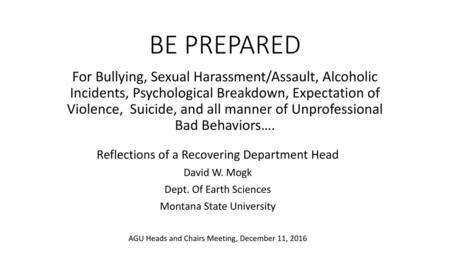 BE PREPARED

For Bullying, Sexual Harassment/Assault, Alcoholic Incidents, Psychological Breakdown, Expectation of Violence, Suicide, and all manner of Unprofessional Bad Behaviors….

Reflections of a Recovering Department Head

David W. Mogk

Dept. Of Earth Sciences

Montana State University

AGU Heads and Chairs Meeting, December 11, 2016